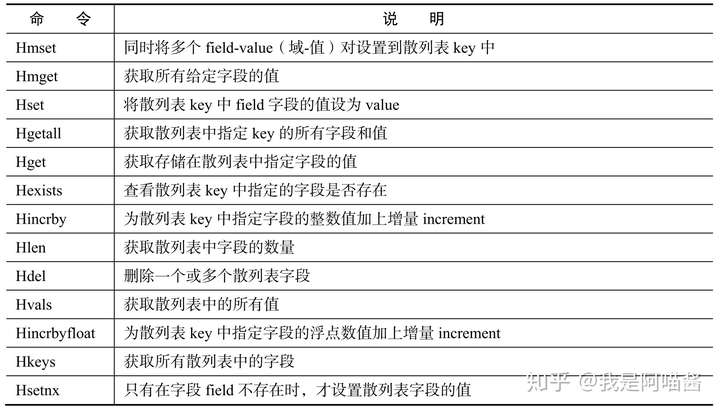 | 命　令 | 说　明 |
|---|---|
| Hmset | 同时将多个 field-value（域-值）对设置到散列表 key 中 |
| Hmget | 获取所有给定字段的值 |
| Hset | 将散列表 key 中 field 字段的值设为 value |
| Hgetall | 获取散列表中指定 key 的所有字段和值 |
| Hget | 获取存储在散列表中指定字段的值 |
| Hexists | 查看散列表 key 中指定的字段是否存在 |
| Hincrby | 为散列表 key 中指定字段的整数值加上增量 increment |
| Hlen | 获取散列表中字段的数量 |
| Hdel | 删除一个或多个散列表字段 |
| Hvals | 获取散列表中的所有值 |
| Hincrbyfloat | 为散列表 key 中指定字段的浮点数值加上增量 increment |
| Hkeys | 获取所有散列表中的字段 |
| Hsetnx | 只有在字段 field 不存在时，才设置散列表字段的值 |

知乎 @我是阿喵酱